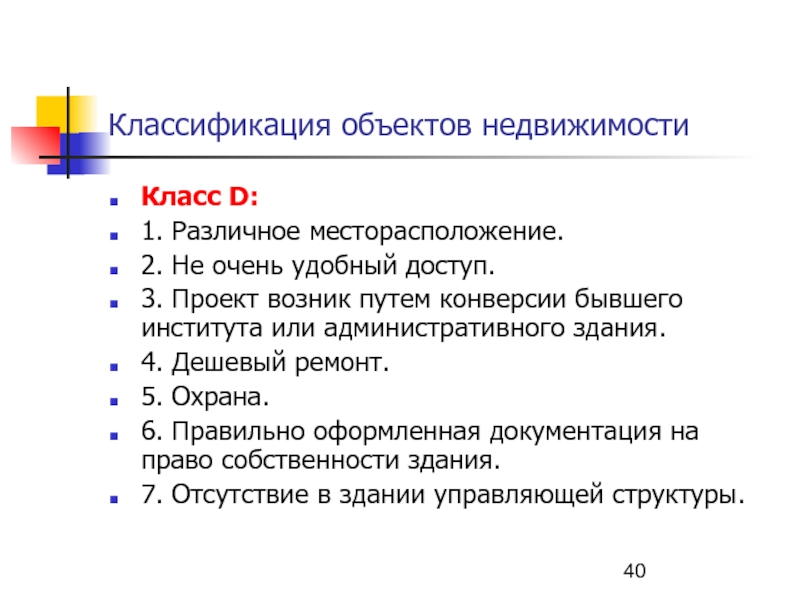 Классификация объектов недвижимости

Класс D:
1. Различное месторасположение.
2. Не очень удобный доступ.
3. Проект возник путем конверсии бывшего института или административного здания.
4. Дешевый ремонт.
5. Охрана.
6. Правильно оформленная документация на право собственности здания.
7. Отсутствие в здании управляющей структуры.

40